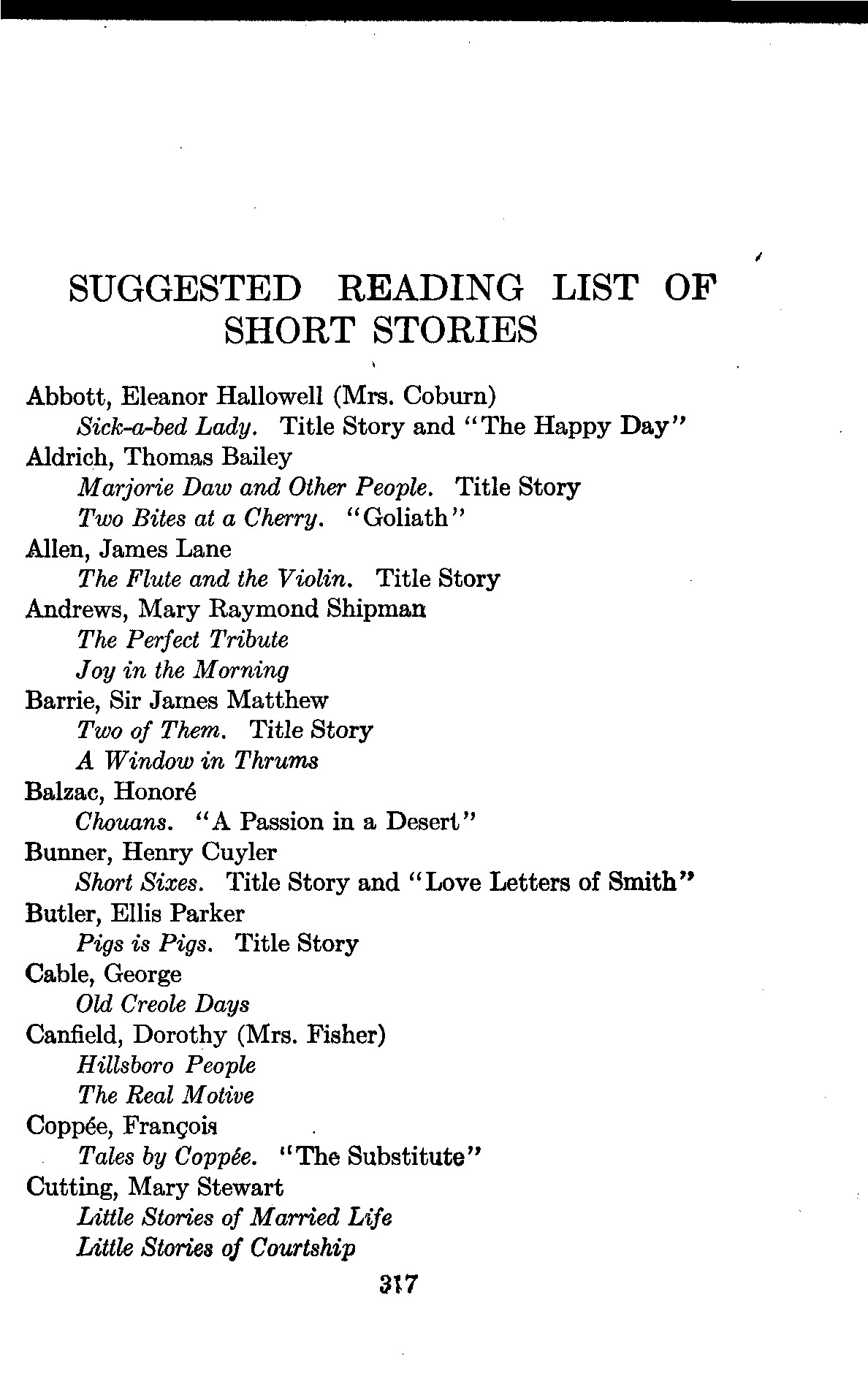 SUGGESTED READING LIST OF SHORT STORIES

Abbott, Eleanor Hallowell (Mrs. Coburn)
Sick-a-bed Lady. Title Story and "The Happy Day"
Aldrich, Thomas Bailey
Marjorie Daw and Other People. Title Story
Two Bites at a Cherry. "Goliath"
Allen, James Lane
The Flute and the Violin. Title Story
Andrews, Mary Raymond Shipman
The Perfect Tribute
Joy in the Morning
Barrie, Sir James Matthew
Two of Them. Title Story
A Window in Thrums
Balzac, Honoré
Chouans. "A Passion in a Desert"
Bunner, Henry Cuyler
Short Sixes. Title Story and "Love Letters of Smith"
Butler, Ellis Parker
Pigs is Pigs. Title Story
Cable, George
Old Creole Days
Canfield, Dorothy (Mrs. Fisher)
Hillsboro People
The Real Motive
Coppée, François
Tales by Coppée. "The Substitute"
Cutting, Mary Stewart
Little Stories of Married Life
Little Stories of Courtship

317